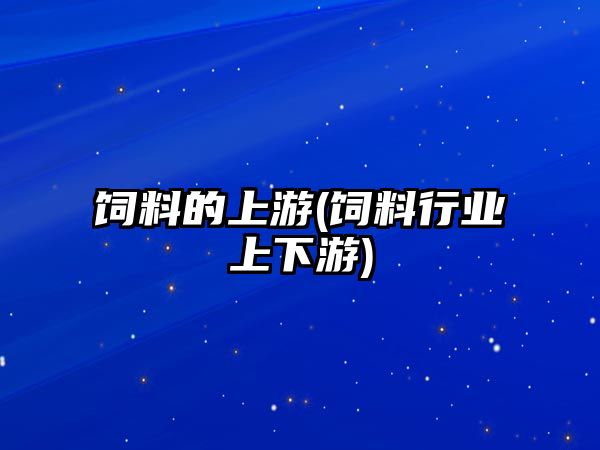 饲料的上游(饲料行业上下游)